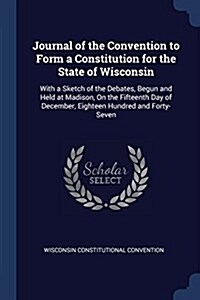 Journal of the Convention to Form a Constitution for the State of Wisconsin

With a Sketch of the Debates, Begun and Held at Madison, On the Fifteenth Day of December, Eighteen Hundred and Forty-Seven

Scholar SELECT

WISCONSIN CONSTITUTIONAL CONVENTION